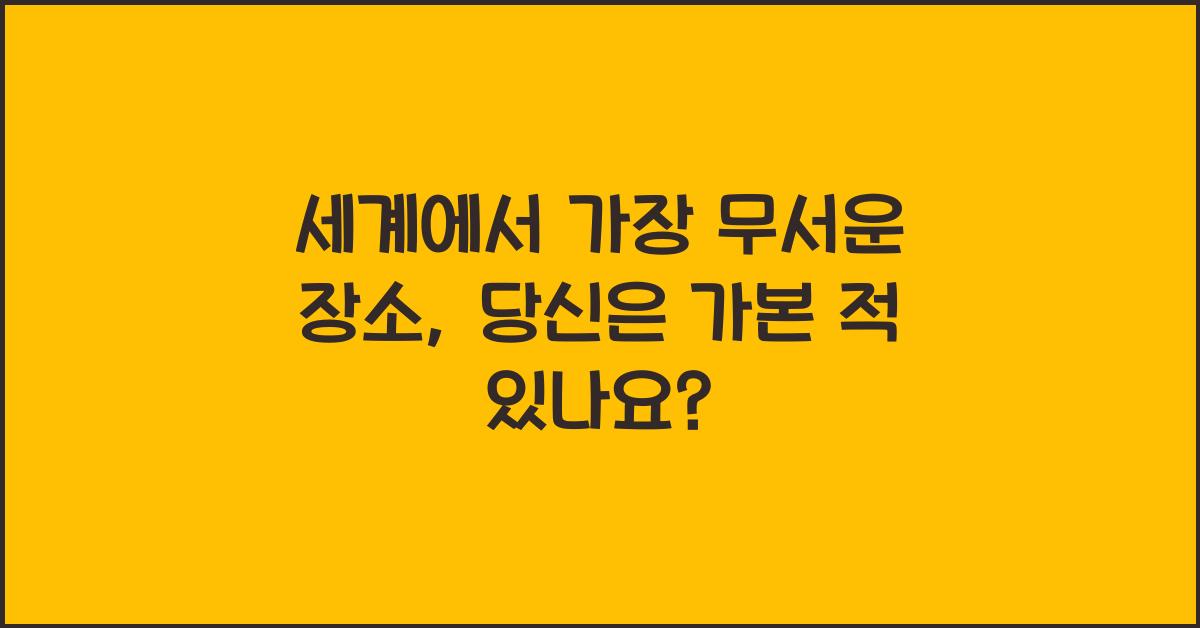 세계에서 가장 무서운 장소, 당신은 가본 적 있나요?